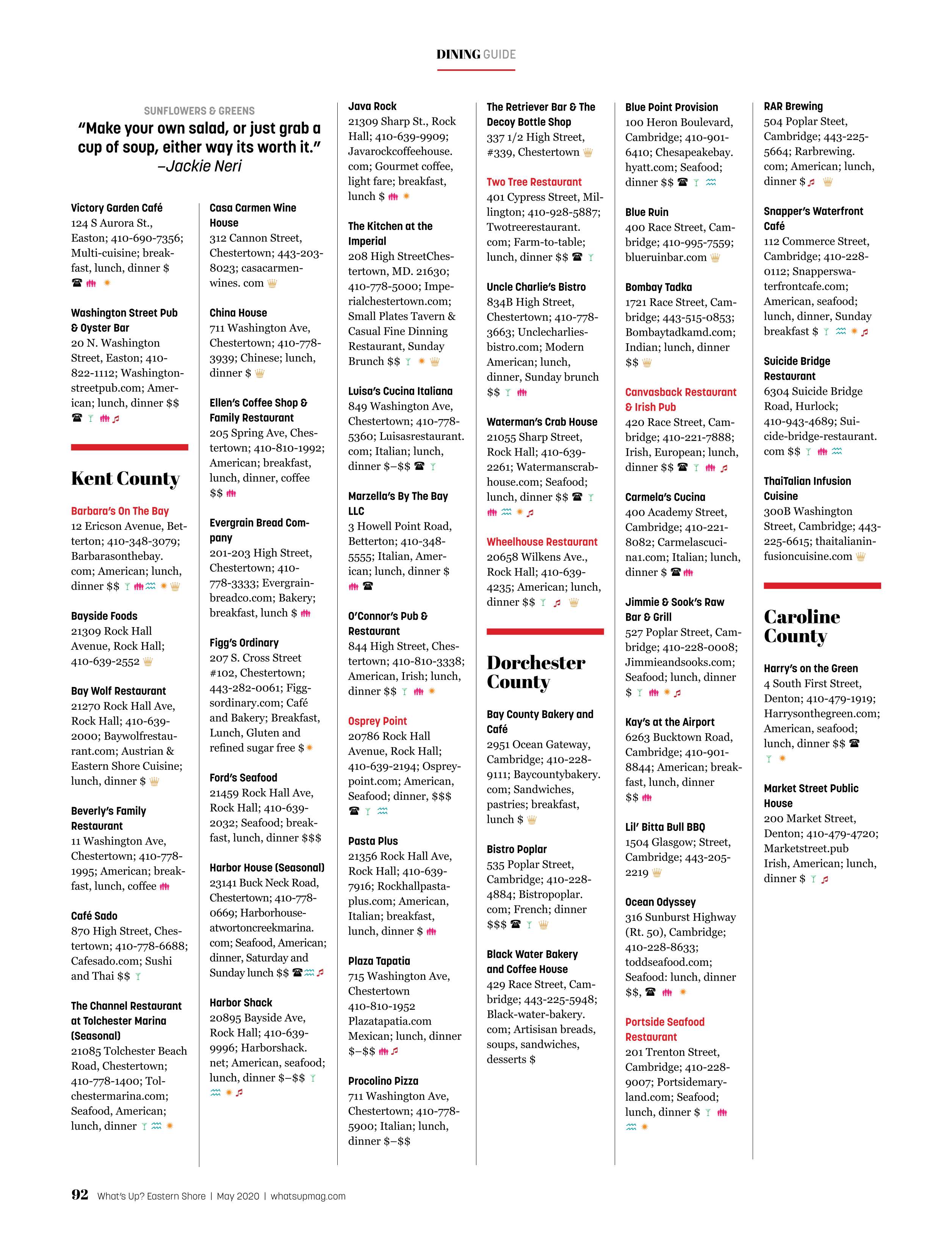 DINING GUIDE

SUNFLOWERS & GREENS
"Make your own salad, or just grab a cup of soup, either way its worth it."
–Jackie Neri

Victory Garden Café
124 S Aurora St., Easton; 410-690-7356; Multi-cuisine; breakfast, lunch, dinner $

Washington Street Pub & Oyster Bar
20 N. Washington Street, Easton; 410-822-1112; Washingtonstreetpub.com; American; lunch, dinner $$

Kent County

Barbara's On The Bay
12 Ericson Avenue, Betterton; 410-348-3079; Barbarasonthebay.com; American; lunch, dinner $$

Bayside Foods
21309 Rock Hall Avenue, Rock Hall; 410-639-2552

Bay Wolf Restaurant
21270 Rock Hall Ave, Rock Hall; 410-639-2000; Baywolfrestaurant.com; Austrian & Eastern Shore Cuisine; lunch, dinner $

Beverly's Family Restaurant
11 Washington Ave, Chestertown; 410-778-1995; American; breakfast, lunch, coffee

Café Sado
870 High Street, Chestertown; 410-778-6688; Cafesado.com; Sushi and Thai $$

The Channel Restaurant at Tolchester Marina (Seasonal)
21085 Tolchester Beach Road, Chestertown; 410-778-1400; Tolchestermarina.com; Seafood, American; lunch, dinner

Casa Carmen Wine House
312 Cannon Street, Chestertown; 443-203-8023; casacarmenwines. com

China House
711 Washington Ave, Chestertown; 410-778-3939; Chinese; lunch, dinner $

Ellen's Coffee Shop & Family Restaurant
205 Spring Ave, Chestertown; 410-810-1992; American; breakfast, lunch, dinner, coffee $$

Evergrain Bread Company
201-203 High Street, Chestertown; 410-778-3333; Evergrainbreadco.com; Bakery; breakfast, lunch $

Figg's Ordinary
207 S. Cross Street #102, Chestertown; 443-282-0061; Figgsordinary.com; Café and Bakery; Breakfast, Lunch, Gluten and refined sugar free $

Ford's Seafood
21459 Rock Hall Ave, Rock Hall; 410-639-2032; Seafood; breakfast, lunch, dinner $$$

Harbor House (Seasonal)
23141 Buck Neck Road, Chestertown; 410-778-0669; Harborhouseatwortoncreekmarina.com; Seafood, American; dinner, Saturday and Sunday lunch $$

Harbor Shack
20895 Bayside Ave, Rock Hall; 410-639-9996; Harborshack.net; American, seafood; lunch, dinner $–$$

Java Rock
21309 Sharp St., Rock Hall; 410-639-9909; Javarockcoffeehouse.com; Gourmet coffee, light fare; breakfast, lunch $

The Kitchen at the Imperial
208 High StreetChestertown, MD. 21630; 410-778-5000; Imperialchestertown.com; Small Plates Tavern & Casual Fine Dinning Restaurant, Sunday Brunch $$

Luisa's Cucina Italiana
849 Washington Ave, Chestertown; 410-778-5360; Luisasrestaurant.com; Italian; lunch, dinner $–$$

Marzella's By The Bay LLC
3 Howell Point Road, Betterton; 410-348-5555; Italian, American; lunch, dinner $

O'Connor's Pub & Restaurant
844 High Street, Chestertown; 410-810-3338; American, Irish; lunch, dinner $$

Osprey Point
20786 Rock Hall Avenue, Rock Hall; 410-639-2194; Ospreypoint.com; American, Seafood; dinner, $$$

Pasta Plus
21356 Rock Hall Ave, Rock Hall; 410-639-7916; Rockhallpastaplus.com; American, Italian; breakfast, lunch, dinner $

Plaza Tapatia
715 Washington Ave, Chestertown
410-810-1952
Plazatapatia.com
Mexican; lunch, dinner $–$$

Procolino Pizza
711 Washington Ave, Chestertown; 410-778-5900; Italian; lunch, dinner $–$$

The Retriever Bar & The Decoy Bottle Shop
337 1/2 High Street, #339, Chestertown

Two Tree Restaurant
401 Cypress Street, Millington; 410-928-5887; Twotreerestaurant.com; Farm-to-table; lunch, dinner $$

Uncle Charlie's Bistro
834B High Street, Chestertown; 410-778-3663; Unclecharliesbistro.com; Modern American; lunch, dinner, Sunday brunch $$

Waterman's Crab House
21055 Sharp Street, Rock Hall; 410-639-2261; Watermanscrabhouse.com; Seafood; lunch, dinner $$

Wheelhouse Restaurant
20658 Wilkens Ave., Rock Hall; 410-639-4235; American; lunch, dinner $$

Dorchester County

Bay County Bakery and Café
2951 Ocean Gateway, Cambridge; 410-228-9111; Baycountybakery.com; Sandwiches, pastries; breakfast, lunch $

Bistro Poplar
535 Poplar Street, Cambridge; 410-228-4884; Bistropoplar.com; French; dinner $$$

Black Water Bakery and Coffee House
429 Race Street, Cambridge; 443-225-5948; Black-water-bakery.com; Artisisan breads, soups, sandwiches, desserts $

Blue Point Provision
100 Heron Boulevard, Cambridge; 410-901-6410; Chesapeakebay.hyatt.com; Seafood; dinner $$

Blue Ruin
400 Race Street, Cambridge; 410-995-7559; blueruinbar.com

Bombay Tadka
1721 Race Street, Cambridge; 443-515-0853; Bombaytadkamd.com; Indian; lunch, dinner $$

Canvasback Restaurant & Irish Pub
420 Race Street, Cambridge; 410-221-7888; Irish, European; lunch, dinner $$

Carmela's Cucina
400 Academy Street, Cambridge; 410-221-8082; Carmelascucina1.com; Italian; lunch, dinner $

Jimmie & Sook's Raw Bar & Grill
527 Poplar Street, Cambridge; 410-228-0008; Jimmieandsooks.com; Seafood; lunch, dinner $

Kay's at the Airport
6263 Bucktown Road, Cambridge; 410-901-8844; American; breakfast, lunch, dinner $$

Lil' Bitta Bull BBQ
1504 Glasgow; Street, Cambridge; 443-205-2219

Ocean Odyssey
316 Sunburst Highway (Rt. 50), Cambridge; 410-228-8633; toddseafood.com; Seafood: lunch, dinner $$,

Portside Seafood Restaurant
201 Trenton Street, Cambridge; 410-228-9007; Portsidemaryland.com; Seafood; lunch, dinner $

RAR Brewing
504 Poplar Steet, Cambridge; 443-225-5664; Rarbrewing.com; American; lunch, dinner $

Snapper's Waterfront Café
112 Commerce Street, Cambridge; 410-228-0112; Snapperswaterfrontcafe.com; American, seafood; lunch, dinner, Sunday breakfast $

Suicide Bridge Restaurant
6304 Suicide Bridge Road, Hurlock; 410-943-4689; Suicide-bridge-restaurant.com $$

ThaiTalian Infusion Cuisine
300B Washington Street, Cambridge; 443-225-6615; thaitalianinfusioncuisine.com

Caroline County

Harry's on the Green
4 South First Street, Denton; 410-479-1919; Harrysonthegreen.com; American, seafood; lunch, dinner $$

Market Street Public House
200 Market Street, Denton; 410-479-4720; Marketstreet.pub Irish, American; lunch, dinner $

92 What's Up? Eastern Shore | May 2020 | whatsupmag.com